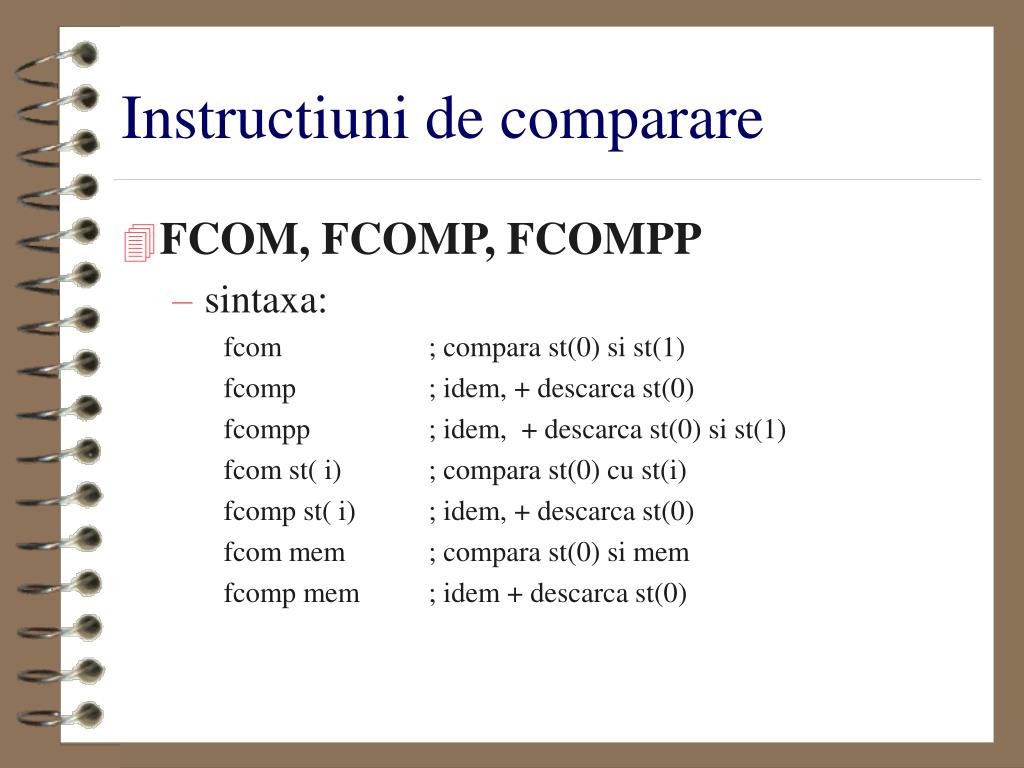 Instructiuni de comparare

FCOM, FCOMP, FCOMPP

– sintaxa:

fcom ; compara st(0) si st(1)
fcomp ; idem, + descarca st(0)
fcompp ; idem, + descarca st(0) si st(1)
fcom st( i) ; compara st(0) cu st(i)
fcomp st( i) ; idem, + descarca st(0)
fcom mem ; compara st(0) si mem
fcomp mem ; idem + descarca st(0)